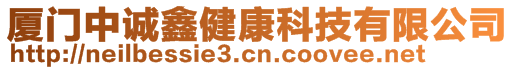 厦门中诚鑫健康科技有限公司
http://neilbessie3.cn.coovee.net